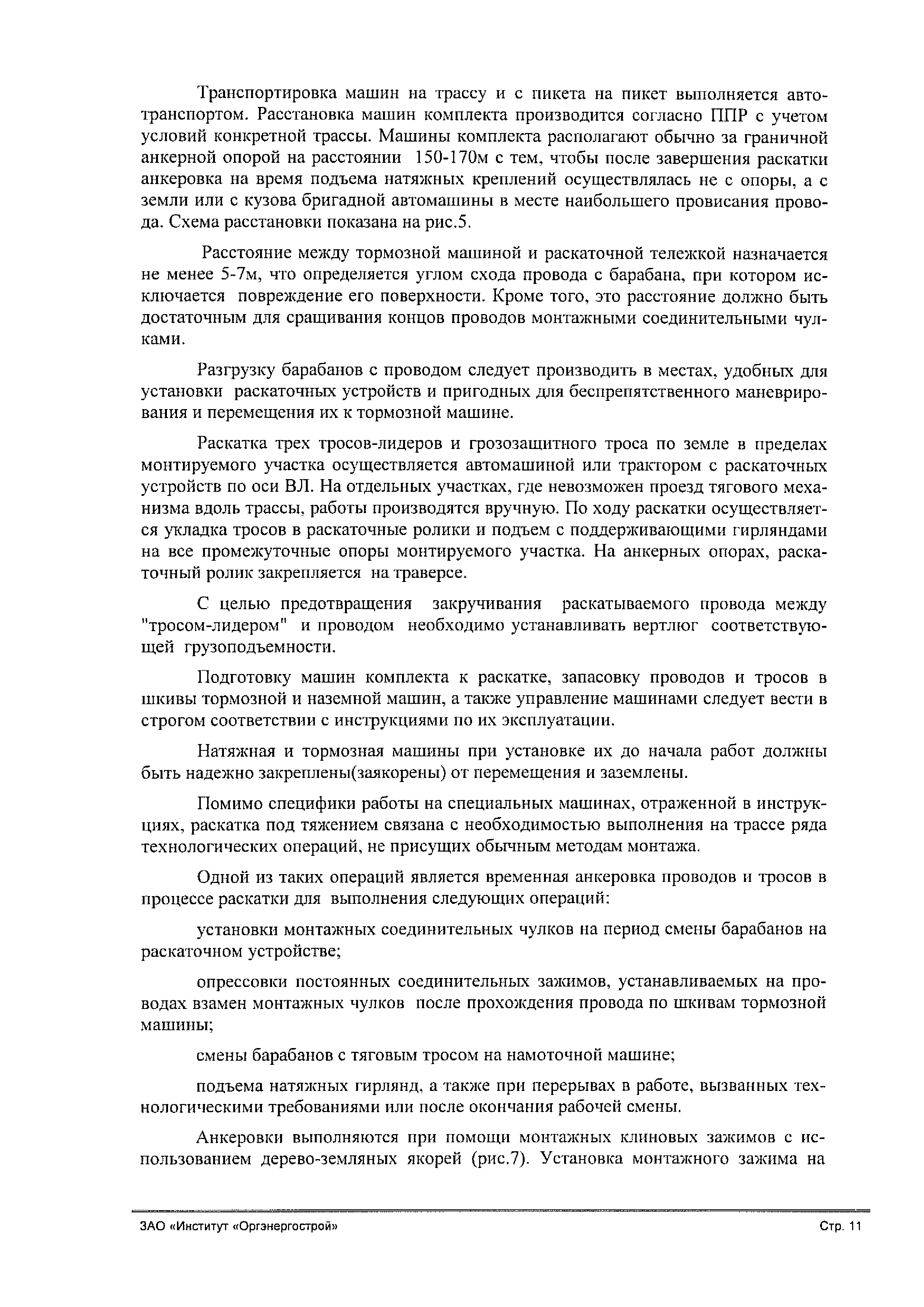 Транспортировка машин на трассу и с пикета на пикет выполняется автотранспортом. Расстановка машин комплекта производится согласно ППР с учетом условий конкретной трассы. Машины комплекта располагают обычно за граничной анкерной опорой на расстоянии 150-170м с тем, чтобы после завершения раскатки анкеровка на время подъема натяжных креплений осуществлялась не с опоры, а с земли или с кузова бригадной автомашины в месте наибольшего провисания провода. Схема расстановки показана на рис.5.

Расстояние между тормозной машиной и раскаточной тележкой назначается не менее 5-7м, что определяется углом схода провода с барабана, при котором исключается повреждение его поверхности. Кроме того, это расстояние должно быть достаточным для сращивания концов проводов монтажными соединительными чулками.

Разгрузку барабанов с проводом следует производить в местах, удобных для установки раскаточных устройств и пригодных для беспрепятственного маневрирования и перемещения их к тормозной машине.

Раскатка трех тросов-лидеров и грозозащитного троса по земле в пределах монтируемого участка осуществляется автомашиной или трактором с раскаточных устройств по оси ВЛ. На отдельных участках, где невозможен проезд тягового механизма вдоль трассы, работы производятся вручную. По ходу раскатки осуществляется укладка тросов в раскаточные ролики и подъем с поддерживающими гирляндами на все промежуточные опоры монтируемого участка. На анкерных опорах, раскаточный ролик закрепляется на траверсе.

С целью предотвращения закручивания раскатываемого провода между "тросом-лидером" и проводом необходимо устанавливать вертлюг соответствующей грузоподъемности.

Подготовку машин комплекта к раскатке, запасовку проводов и тросов в шкивы тормозной и наземной машин, а также управление машинами следует вести в строгом соответствии с инструкциями по их эксплуатации.

Натяжная и тормозная машины при установке их до начала работ должны быть надежно закреплены(заякорены) от перемещения и заземлены.

Помимо специфики работы на специальных машинах, отраженной в инструкциях, раскатка под тяжением связана с необходимостью выполнения на трассе ряда технологических операций, не присущих обычным методам монтажа.

Одной из таких операций является временная анкеровка проводов и тросов в процессе раскатки для выполнения следующих операций:

установки монтажных соединительных чулков на период смены барабанов на раскаточном устройстве;

опрессовки постоянных соединительных зажимов, устанавливаемых на проводах взамен монтажных чулков после прохождения провода по шкивам тормозной машины;

смены барабанов с тяговым тросом на намоточной машине;

подъема натяжных гирлянд, а также при перерывах в работе, вызванных технологическими требованиями или после окончания рабочей смены.

Анкеровки выполняются при помощи монтажных клиновых зажимов с использованием дерево-земляных якорей (рис.7). Установка монтажного зажима на

ЗАО «Институт «Оргэнергострой»

Стр. 11